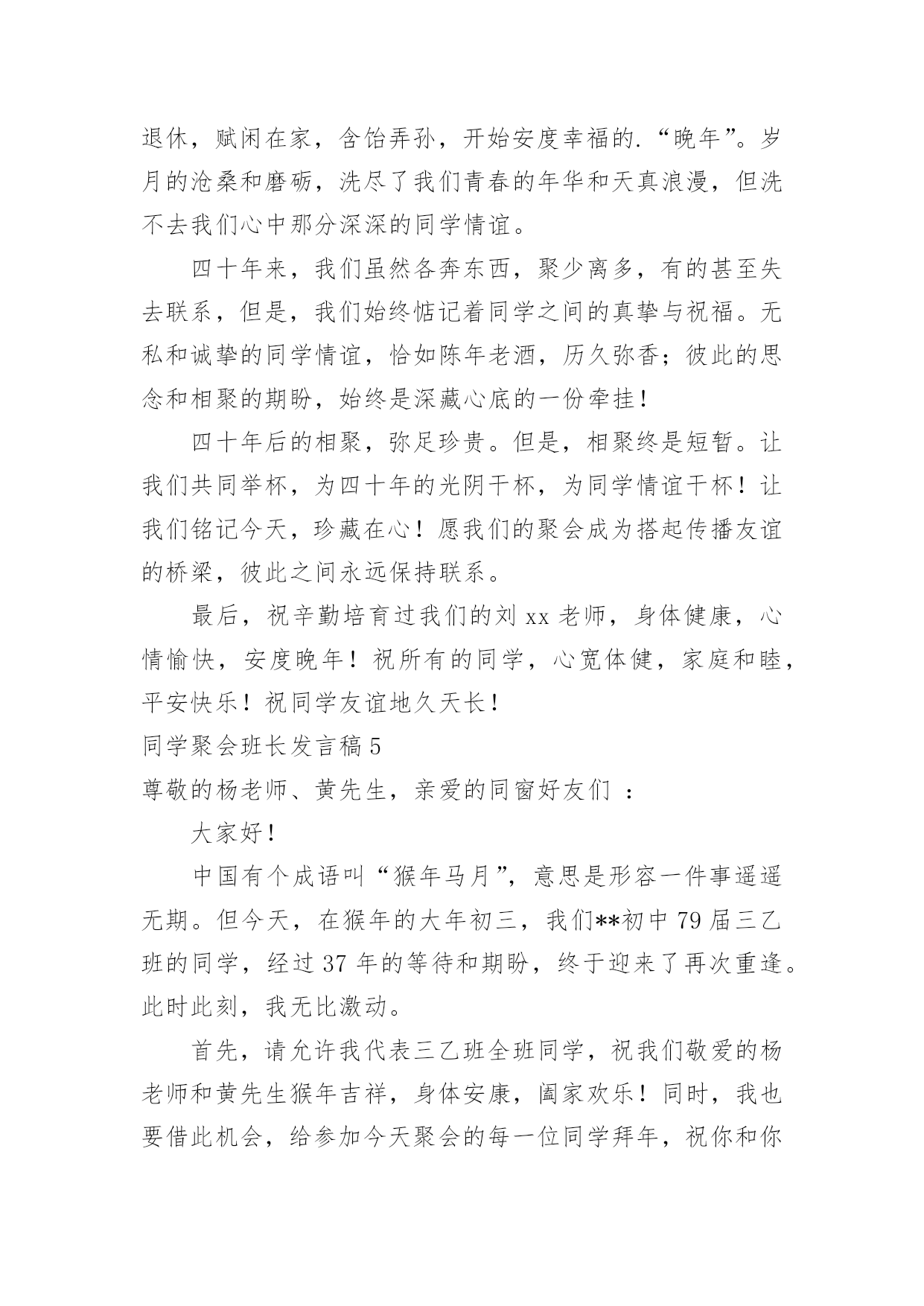 退休，赋闲在家，含饴弄孙，开始安度幸福的.“晚年”。岁月的沧桑和磨砺，洗尽了我们青春的年华和天真浪漫，但洗不去我们心中那分深深的同学情谊。

四十年来，我们虽然各奔东西，聚少离多，有的甚至失去联系，但是，我们始终惦记着同学之间的真挚与祝福。无私和诚挚的同学情谊，恰如陈年老酒，历久弥香；彼此的思念和相聚的期盼，始终是深藏心底的一份牵挂！

四十年后的相聚，弥足珍贵。但是，相聚终是短暂。让我们共同举杯，为四十年的光阴干杯，为同学情谊干杯！让我们铭记今天，珍藏在心！愿我们的聚会成为搭起传播友谊的桥梁，彼此之间永远保持联系。

最后，祝辛勤培育过我们的刘 xx 老师，身体健康，心情愉快，安度晚年！祝所有的同学，心宽体健，家庭和睦，平安快乐！祝同学友谊地久天长！

同学聚会班长发言稿 5

尊敬的杨老师、黄先生，亲爱的同窗好友们 ：

大家好！

中国有个成语叫“猴年马月”，意思是形容一件事遥遥无期。但今天，在猴年的大年初三，我们**初中 79 届三乙班的同学，经过 37 年的等待和期盼，终于迎来了再次重逢。此时此刻，我无比激动。

首先，请允许我代表三乙班全班同学，祝我们敬爱的杨老师和黄先生猴年吉祥，身体安康，阖家欢乐！同时，我也要借此机会，给参加今天聚会的每一位同学拜年，祝你和你